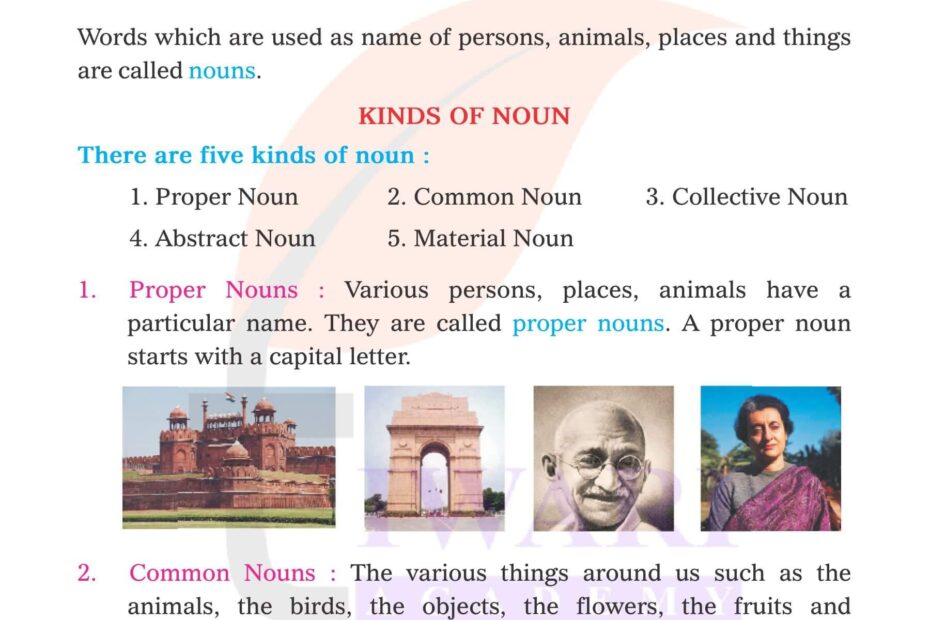 Words which are used as name of persons, animals, places and things are called nouns.

KINDS OF NOUN

There are five kinds of noun :

1. Proper Noun
2. Common Noun
3. Collective Noun
4. Abstract Noun
5. Material Noun

1. Proper Nouns : Various persons, places, animals have a particular name. They are called proper nouns. A proper noun starts with a capital letter.

TIWARI ACADEMY

2. Common Nouns : The various things around us such as the animals, the birds, the objects, the flowers, the fruits and